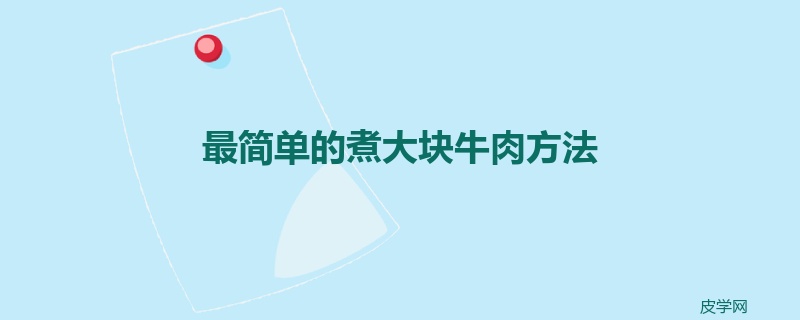 最简单的煮大块牛肉方法

皮学网